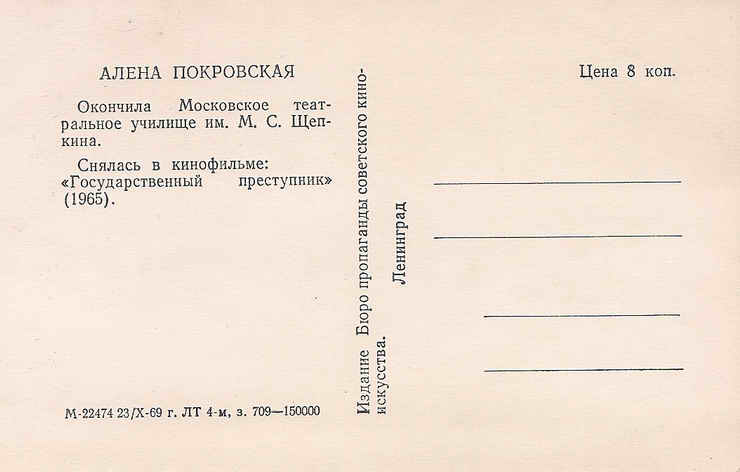 АЛЕНА ПОКРОВСКАЯ

Окончила Московское театральное училище им. М. С. Щепкина.

Снялась в кинофильме: «Государственный преступник» (1965).

М-22474 23/X-69 г. ЛТ 4-м, з. 709—150000

Издание Бюро пропаганды советского киноискусства.

Ленинград

Цена 8 коп.